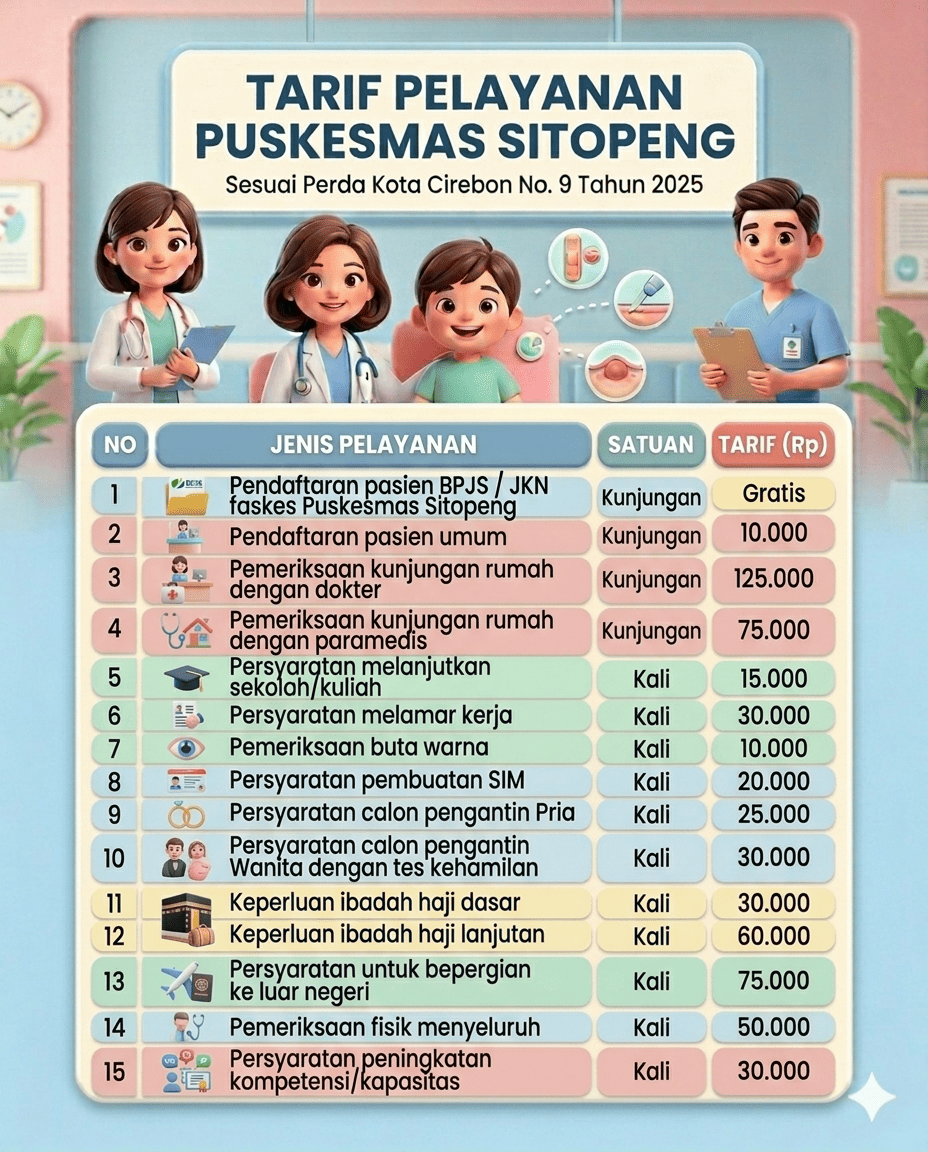 TARIF PELAYANAN PUSKESMAS SITOPENG

Sesuai Perda Kota Cirebon No. 9 Tahun 2025

| NO | JENIS PELAYANAN | SATUAN | TARIF (Rp) |
|---|---|---|---|
| 1 | Pendaftaran pasien BPJS / JKN faskes Puskesmas Sitopeng | Kunjungan | Gratis |
| 2 | Pendaftaran pasien umum | Kunjungan | 10.000 |
| 3 | Pemeriksaan kunjungan rumah dengan dokter | Kunjungan | 125.000 |
| 4 | Pemeriksaan kunjungan rumah dengan paramedis | Kunjungan | 75.000 |
| 5 | Persyaratan melanjutkan sekolah/kuliah | Kali | 15.000 |
| 6 | Persyaratan melamar kerja | Kali | 30.000 |
| 7 | Pemeriksaan buta warna | Kali | 10.000 |
| 8 | Persyaratan pembuatan SIM | Kali | 20.000 |
| 9 | Persyaratan calon pengantin Pria | Kali | 25.000 |
| 10 | Persyaratan calon pengantin Wanita dengan tes kehamilan | Kali | 30.000 |
| 11 | Keperluan ibadah haji dasar | Kali | 30.000 |
| 12 | Keperluan ibadah haji lanjutan | Kali | 60.000 |
| 13 | Persyaratan untuk bepergian ke luar negeri | Kali | 75.000 |
| 14 | Pemeriksaan fisik menyeluruh | Kali | 50.000 |
| 15 | Persyaratan peningkatan kompetensi/kapasitas | Kali | 30.000 |